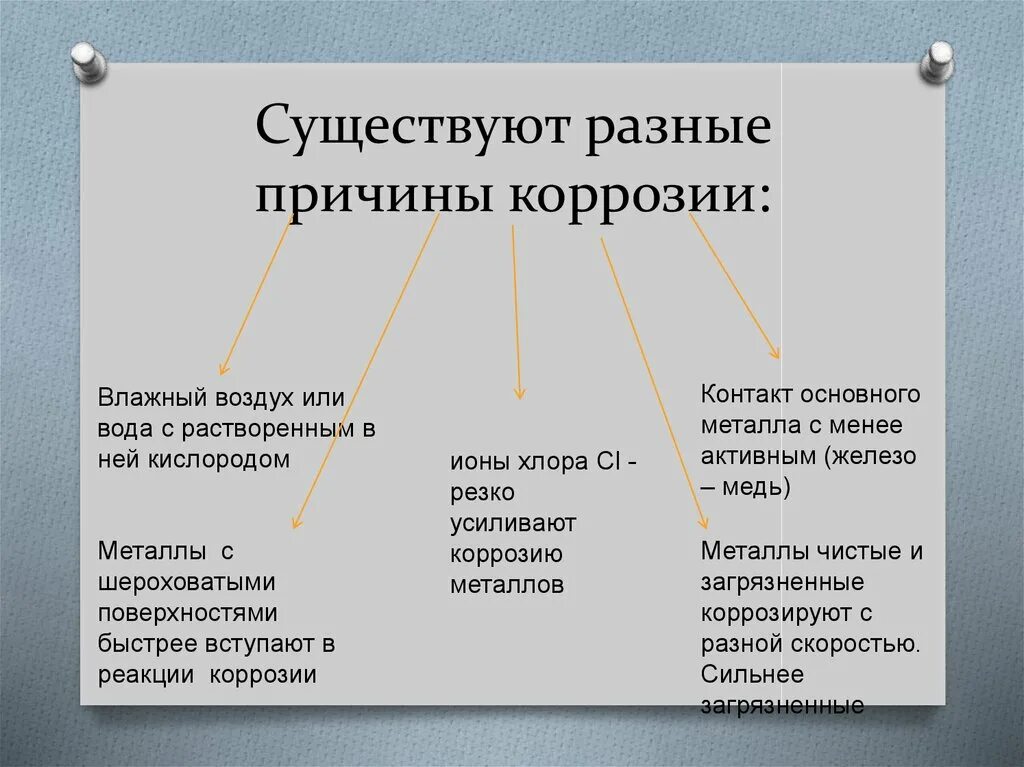 Существуют разные причины коррозии:

Влажный воздух или вода с растворенным в ней кислородом

Металлы с шероховатыми поверхностями быстрее вступают в реакции коррозии

ионы хлора Cl - резко усиливают коррозию металлов

Контакт основного металла с менее активным (железо – медь)

Металлы чистые и загрязненные коррозируют с разной скоростью. Сильнее загрязненные